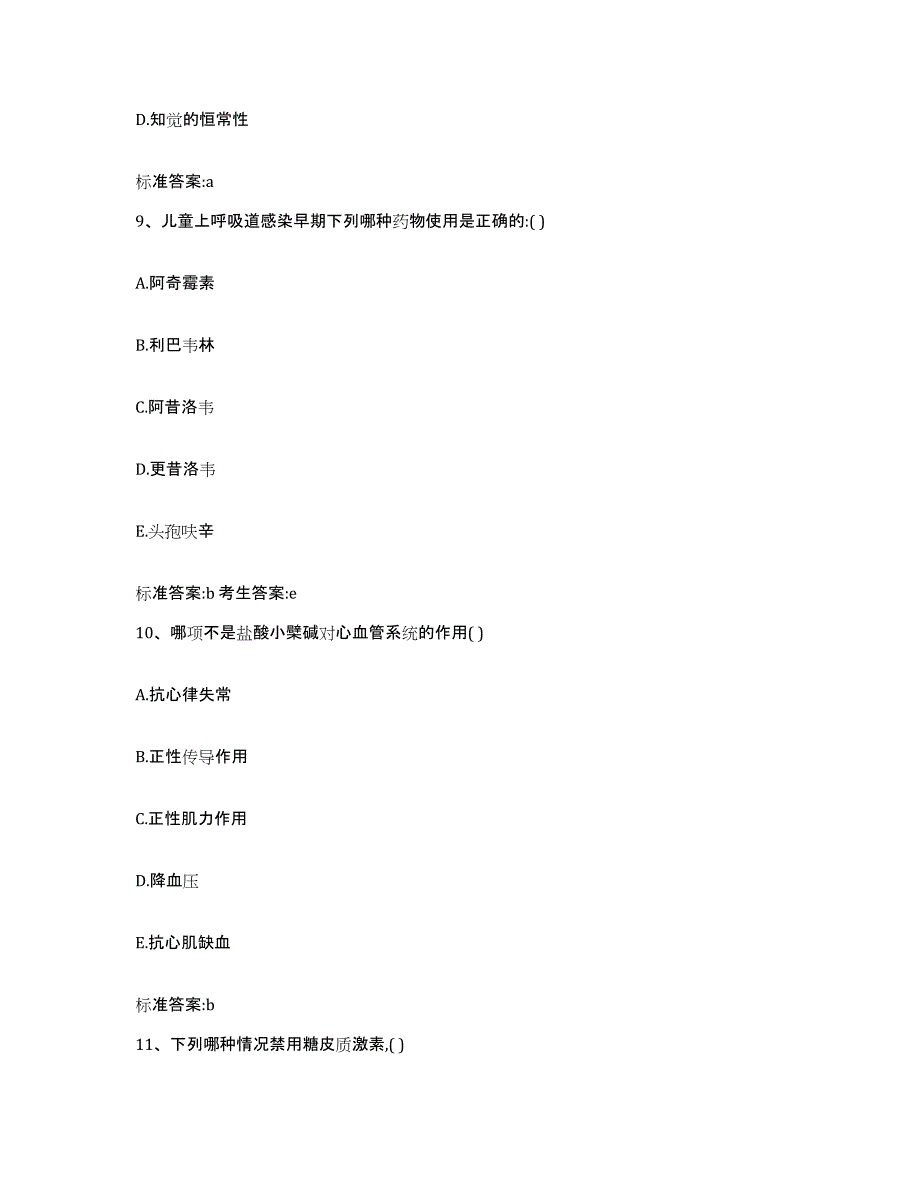 D.知觉的恒常性

标准答案:a

9、儿童上呼吸道感染早期下列哪种药物使用是正确的:( )

A.阿奇霉素

B.利巴韦林

C.阿昔洛韦

D.更昔洛韦

E.头孢呋辛

标准答案:b 考生答案:e

10、哪项不是盐酸小檗碱对心血管系统的作用( )

A.抗心律失常

B.正性传导作用

C.正性肌力作用

D.降血压

E.抗心肌缺血

标准答案:b

11、下列哪种情况禁用糖皮质激素,( )